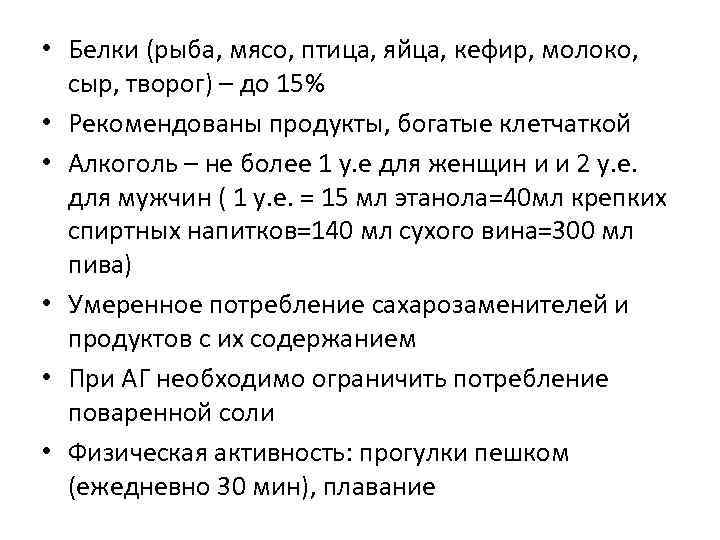 • Белки (рыба, мясо, птица, яйца, кефир, молоко, сыр, творог) – до 15%

• Рекомендованы продукты, богатые клетчаткой

• Алкоголь – не более 1 у.е для женщин и и 2 у.е. для мужчин ( 1 у.е. = 15 мл этанола=40мл крепких спиртных напитков=140 мл сухого вина=300 мл пива)

• Умеренное потребление сахарозаменителей и продуктов с их содержанием

• При АГ необходимо ограничить потребление поваренной соли

• Физическая активность: прогулки пешком (ежедневно 30 мин), плавание